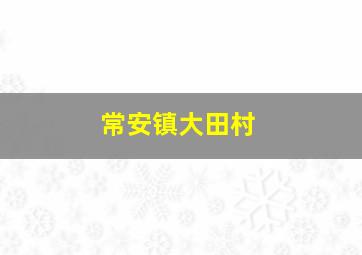 常安镇大田村